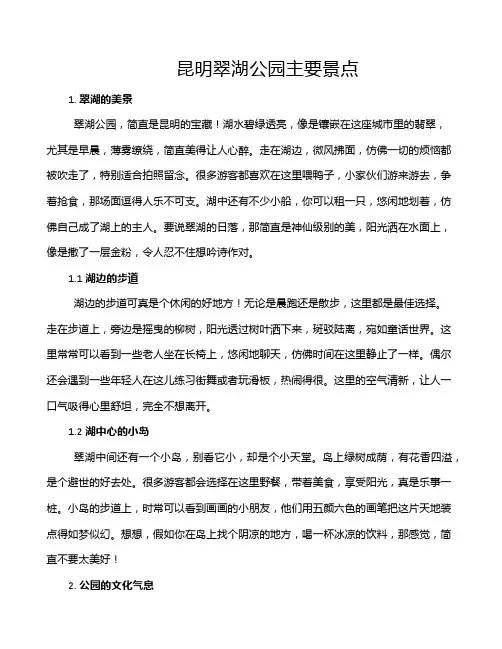 昆明翠湖公园主要景点

1. 翠湖的美景

翠湖公园，简直是昆明的宝藏！湖水碧绿透亮，像是镶嵌在这座城市里的翡翠，尤其是早晨，薄雾缭绕，简直美得让人心醉。走在湖边，微风拂面，仿佛一切的烦恼都被吹走了，特别适合拍照留念。很多游客都喜欢在这里喂鸭子，小家伙们游来游去，争着抢食，那场面逗得人乐不可支。湖中还有不少小船，你可以租一只，悠闲地划着，仿佛自己成了湖上的主人。要说翠湖的日落，那简直是神仙级别的美，阳光洒在水面上，像是撒了一层金粉，令人忍不住想吟诗作对。

1.1 湖边的步道

湖边的步道可真是个休闲的好地方！无论是晨跑还是散步，这里都是最佳选择。走在步道上，旁边是摇曳的柳树，阳光透过树叶洒下来，斑驳陆离，宛如童话世界。这里常常可以看到一些老人坐在长椅上，悠闲地聊天，仿佛时间在这里静止了一样。偶尔还会遇到一些年轻人在这儿练习街舞或者玩滑板，热闹得很。这里的空气清新，让人一口气吸得心里舒坦，完全不想离开。

1.2 湖中心的小岛

翠湖中间还有一个小岛，别看它小，却是个小天堂。岛上绿树成荫，有花香四溢，是个避世的好去处。很多游客都会选择在这里野餐，带着美食，享受阳光，真是乐事一桩。小岛的步道上，时常可以看到画画的小朋友，他们用五颜六色的画笔把这片天地装点得如梦似幻。想想，假如你在岛上找个阴凉的地方，喝一杯冰凉的饮料，那感觉，简直不要太美好！

2. 公园的文化气息